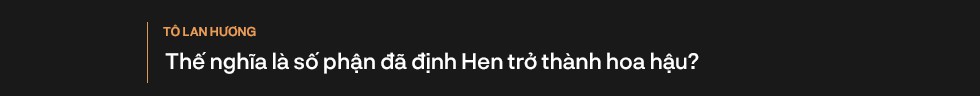 TÔ LAN HƯƠNG

Thế nghĩa là số phận đã định Hen trở thành hoa hậu?